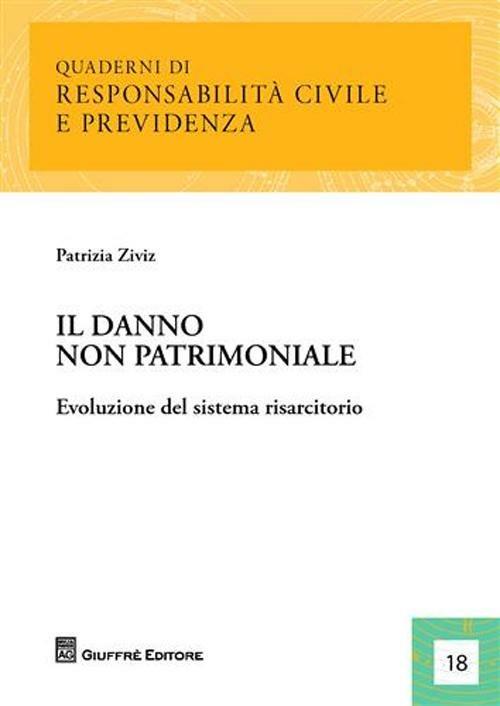 QUADERNI DI
RESPONSABILITÀ CIVILE
E PREVIDENZA

Patrizia Ziviz

IL DANNO
NON PATRIMONIALE

Evoluzione del sistema risarcitorio

AG GIUFFRÈ EDITORE

18